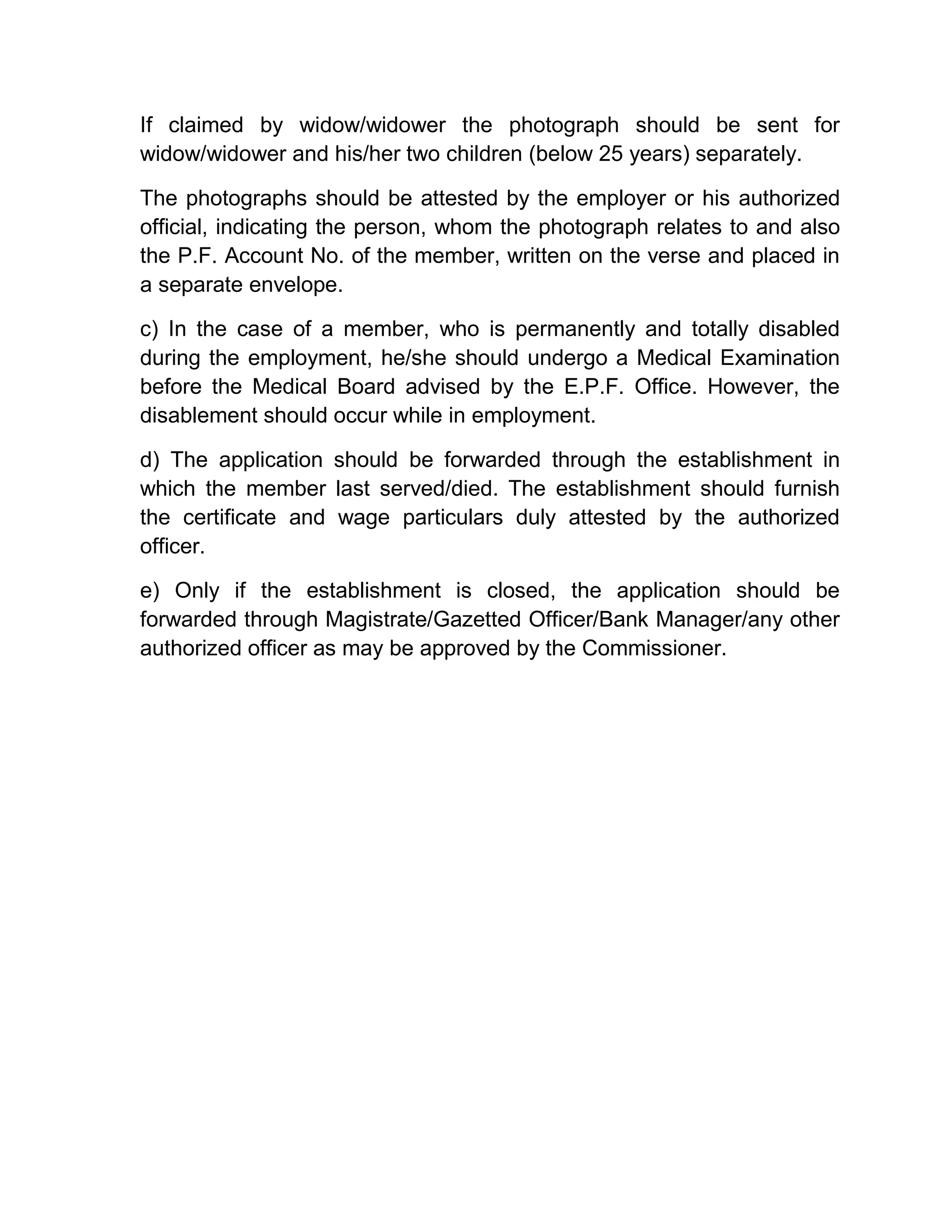 If claimed by widow/widower the photograph should be sent for widow/widower and his/her two children (below 25 years) separately.

The photographs should be attested by the employer or his authorized official, indicating the person, whom the photograph relates to and also the P.F. Account No. of the member, written on the verse and placed in a separate envelope.

c) In the case of a member, who is permanently and totally disabled during the employment, he/she should undergo a Medical Examination before the Medical Board advised by the E.P.F. Office. However, the disablement should occur while in employment.

d) The application should be forwarded through the establishment in which the member last served/died. The establishment should furnish the certificate and wage particulars duly attested by the authorized officer.

e) Only if the establishment is closed, the application should be forwarded through Magistrate/Gazetted Officer/Bank Manager/any other authorized officer as may be approved by the Commissioner.